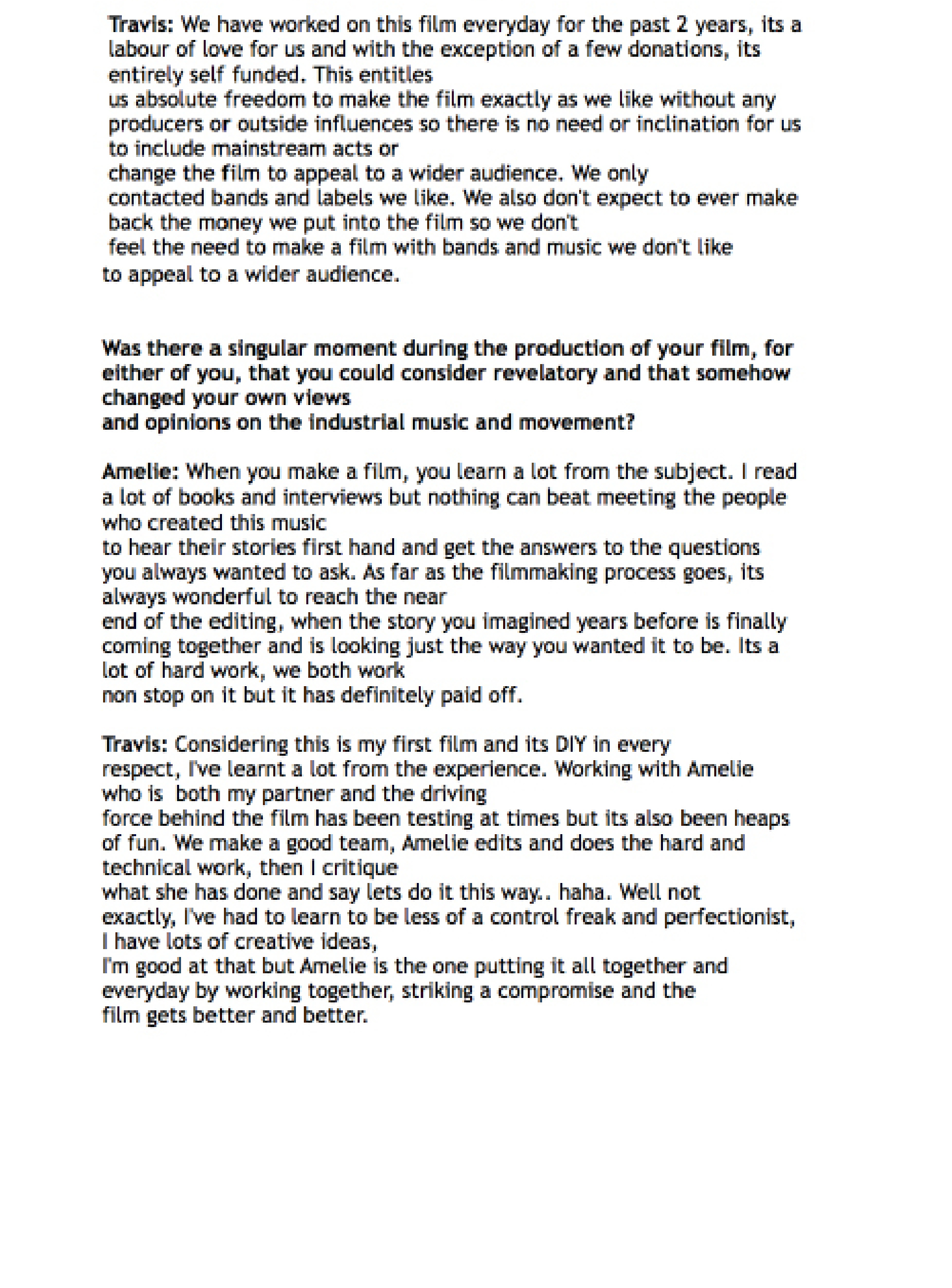 Travis: We have worked on this film everyday for the past 2 years, its a labour of love for us and with the exception of a few donations, its entirely self funded. This entitles us absolute freedom to make the film exactly as we like without any producers or outside influences so there is no need or inclination for us to include mainstream acts or change the film to appeal to a wider audience. We only contacted bands and labels we like. We also don't expect to ever make back the money we put into the film so we don't feel the need to make a film with bands and music we don't like to appeal to a wider audience.

Was there a singular moment during the production of your film, for either of you, that you could consider revelatory and that somehow changed your own views and opinions on the industrial music and movement?

Amelie: When you make a film, you learn a lot from the subject. I read a lot of books and interviews but nothing can beat meeting the people who created this music to hear their stories first hand and get the answers to the questions you always wanted to ask. As far as the filmmaking process goes, its always wonderful to reach the near end of the editing, when the story you imagined years before is finally coming together and is looking just the way you wanted it to be. Its a lot of hard work, we both work non stop on it but it has definitely paid off.

Travis: Considering this is my first film and its DIY in every respect, I've learnt a lot from the experience. Working with Amelie who is both my partner and the driving force behind the film has been testing at times but its also been heaps of fun. We make a good team, Amelie edits and does the hard and technical work, then I critique what she has done and say lets do it this way.. haha. Well not exactly, I've had to learn to be less of a control freak and perfectionist, I have lots of creative ideas, I'm good at that but Amelie is the one putting it all together and everyday by working together, striking a compromise and the film gets better and better.